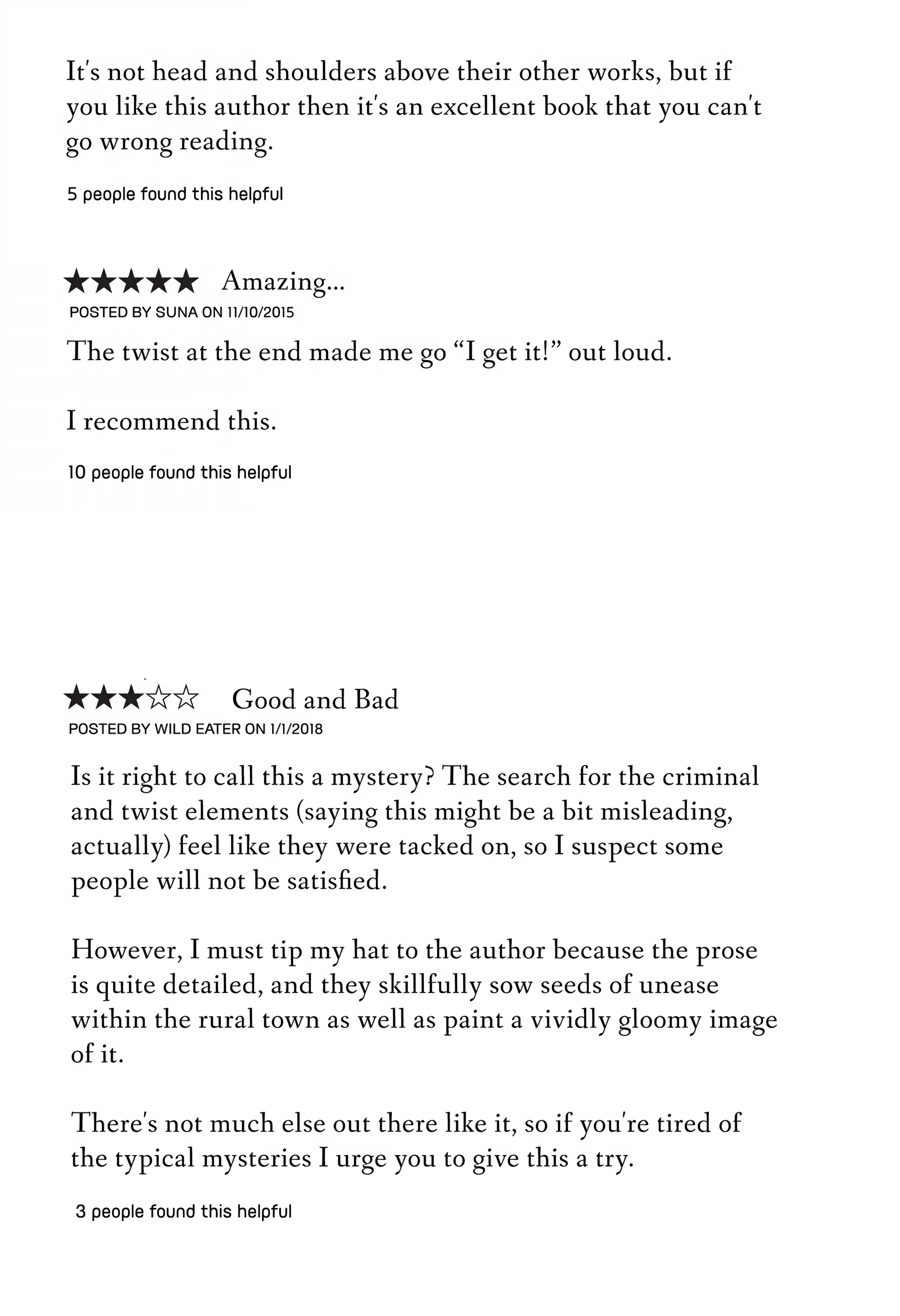 It's not head and shoulders above their other works, but if you like this author then it's an excellent book that you can't go wrong reading.

5 people found this helpful

★★★★★ Amazing...
POSTED BY SUNA ON 11/10/2015

The twist at the end made me go "I get it!" out loud.

I recommend this.

10 people found this helpful

★★★☆☆ Good and Bad
POSTED BY WILD EATER ON 1/1/2018

Is it right to call this a mystery? The search for the criminal and twist elements (saying this might be a bit misleading, actually) feel like they were tacked on, so I suspect some people will not be satisfied.

However, I must tip my hat to the author because the prose is quite detailed, and they skillfully sow seeds of unease within the rural town as well as paint a vividly gloomy image of it.

There's not much else out there like it, so if you're tired of the typical mysteries I urge you to give this a try.

3 people found this helpful